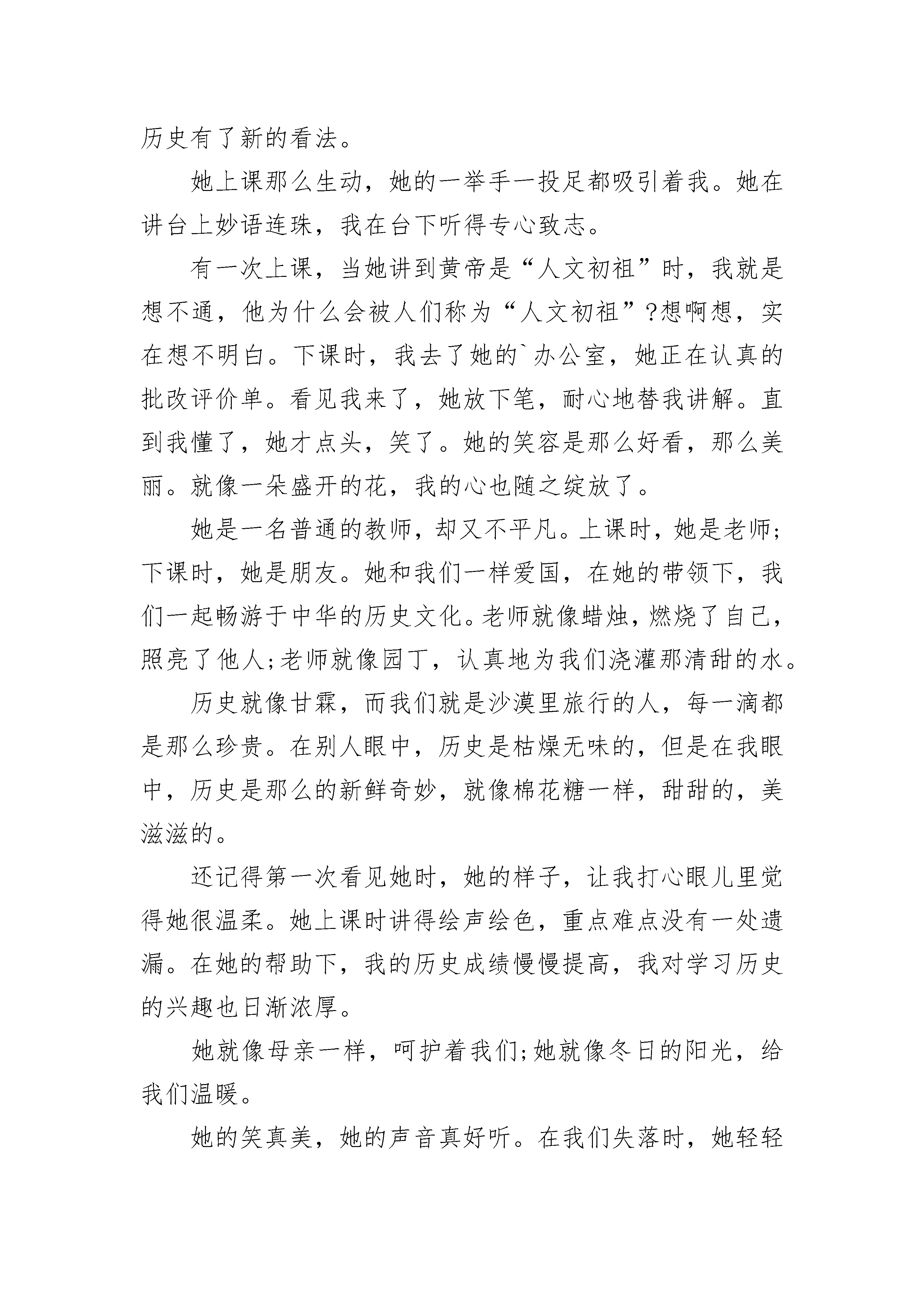 历史有了新的看法。

她上课那么生动，她的一举手一投足都吸引着我。她在讲台上妙语连珠，我在台下听得专心致志。

有一次上课，当她讲到黄帝是“人文初祖”时，我就是想不通，他为什么会被人们称为“人文初祖”?想啊想，实在想不明白。下课时，我去了她的`办公室，她正在认真的批改评价单。看见我来了，她放下笔，耐心地替我讲解。直到我懂了，她才点头，笑了。她的笑容是那么好看，那么美丽。就像一朵盛开的花，我的心也随之绽放了。

她是一名普通的教师，却又不平凡。上课时，她是老师;下课时，她是朋友。她和我们一样爱国，在她的带领下，我们一起畅游于中华的历史文化。老师就像蜡烛，燃烧了自己，照亮了他人;老师就像园丁，认真地为我们浇灌那清甜的水。

历史就像甘霖，而我们就是沙漠里旅行的人，每一滴都是那么珍贵。在别人眼中，历史是枯燥无味的，但是在我眼中，历史是那么的新鲜奇妙，就像棉花糖一样，甜甜的，美滋滋的。

还记得第一次看见她时，她的样子，让我打心眼儿里觉得她很温柔。她上课时讲得绘声绘色，重点难点没有一处遗漏。在她的帮助下，我的历史成绩慢慢提高，我对学习历史的兴趣也日渐浓厚。

她就像母亲一样，呵护着我们;她就像冬日的阳光，给我们温暖。

她的笑真美，她的声音真好听。在我们失落时，她轻轻